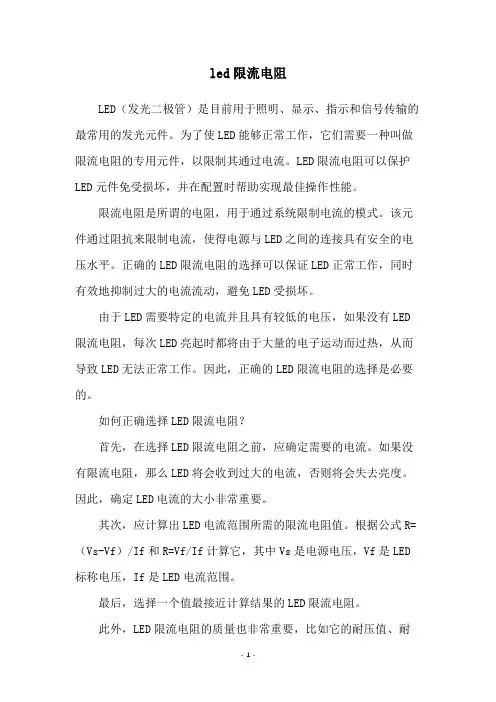 led限流电阻

LED（发光二极管）是目前用于照明、显示、指示和信号传输的最常用的发光元件。为了使LED能够正常工作，它们需要一种叫做限流电阻的专用元件，以限制其通过电流。LED限流电阻可以保护LED元件免受损坏，并在配置时帮助实现最佳操作性能。

限流电阻是所谓的电阻，用于通过系统限制电流的模式。该元件通过阻抗来限制电流，使得电源与LED之间的连接具有安全的电压水平。正确的LED限流电阻的选择可以保证LED正常工作，同时有效地抑制过大的电流流动，避免LED受损坏。

由于LED需要特定的电流并且具有较低的电压，如果没有LED限流电阻，每次LED亮起时都将由于大量的电子运动而过热，从而导致LED无法正常工作。因此，正确的LED限流电阻的选择是必要的。

如何正确选择LED限流电阻？

首先，在选择LED限流电阻之前，应确定需要的电流。如果没有限流电阻，那么LED将会收到过大的电流，否则将会失去亮度。因此，确定LED电流的大小非常重要。

其次，应计算出LED电流范围所需的限流电阻值。根据公式R=（Vs-Vf）/If和R=Vf/If计算它，其中Vs是电源电压，Vf是LED标称电压，If是LED电流范围。

最后，选择一个值最接近计算结果的LED限流电阻。

此外，LED限流电阻的质量也非常重要，比如它的耐压值、耐

- 1 -